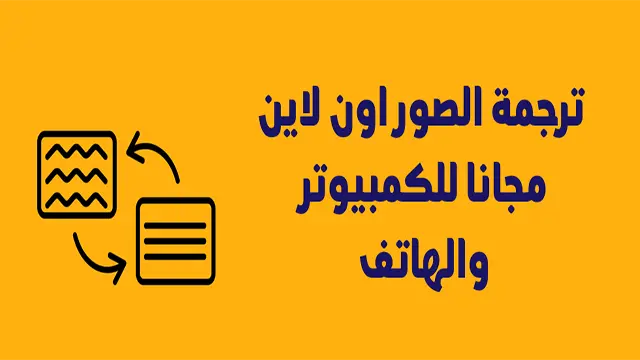 ترجمة الصور اون لاين
مجانا للكمبيوتر
والهاتف